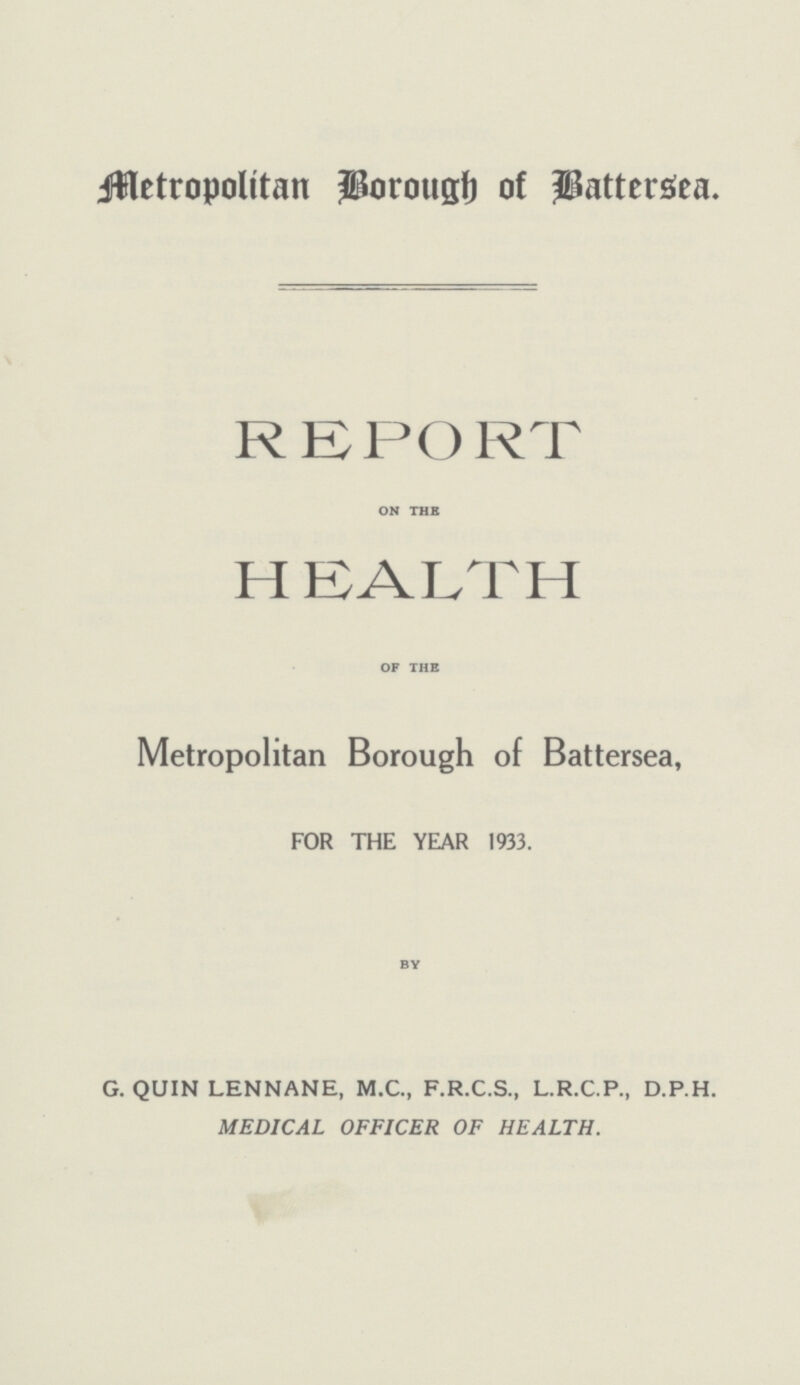 Metropolitan Borough of Battersea.

REPORT

ON THE

HEALTH

OF THE

Metropolitan Borough of Battersea,

FOR THE YEAR 1933.

BY

G. QUIN LENNANE, M.C., F.R.C.S., L.R.C.P., D.P.H.
MEDICAL OFFICER OF HEALTH.